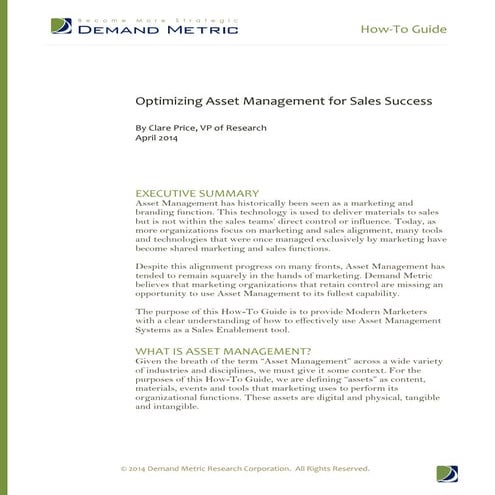 Become More Strategic
DEMAND METRIC

How-To Guide

Optimizing Asset Management for Sales Success

By Clare Price, VP of Research
April 2014

EXECUTIVE SUMMARY
Asset Management has historically been seen as a marketing and branding function. This technology is used to deliver materials to sales but is not within the sales teams' direct control or influence. Today, as more organizations focus on marketing and sales alignment, many tools and technologies that were once managed exclusively by marketing have become shared marketing and sales functions.

Despite this alignment progress on many fronts, Asset Management has tended to remain squarely in the hands of marketing. Demand Metric believes that marketing organizations that retain control are missing an opportunity to use Asset Management to its fullest capability.

The purpose of this How-To Guide is to provide Modern Marketers with a clear understanding of how to effectively use Asset Management Systems as a Sales Enablement tool.

WHAT IS ASSET MANAGEMENT?
Given the breath of the term "Asset Management" across a wide variety of industries and disciplines, we must give it some context. For the purposes of this How-To Guide, we are defining "assets" as content, materials, events and tools that marketing uses to perform its organizational functions. These assets are digital and physical, tangible and intangible.

© 2014 Demand Metric Research Corporation. All Rights Reserved.